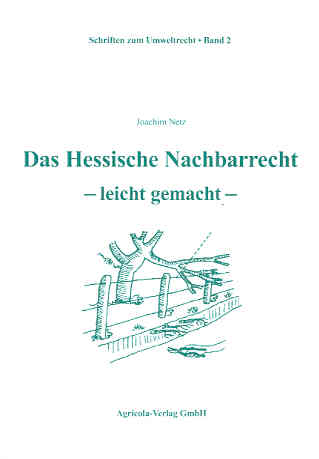 Schriften zum Umweltrecht • Band 2

Joachim Netz

Das Hessische Nachbarrecht

– leicht gemacht –

Agricola-Verlag GmbH